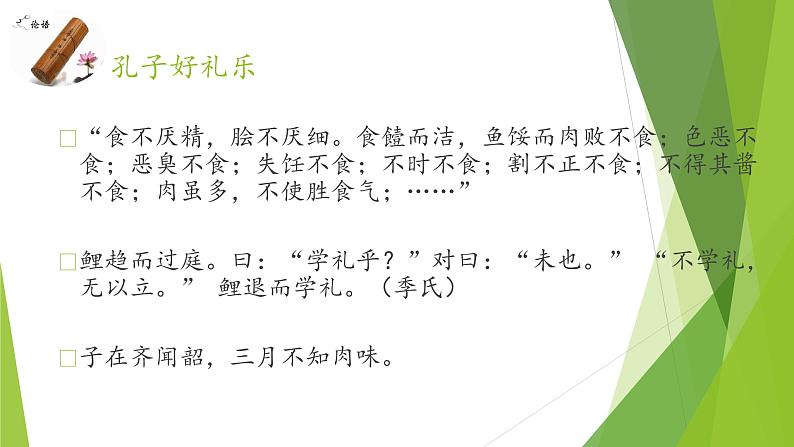 论语

孔子好礼乐

□“食不厌精，脍不厌细。食饐而洁，鱼馁而肉败不食；色恶不食；恶臭不食；失饪不食；不时不食；割不正不食；不得其酱不食；肉虽多，不使胜食气；……”

□鲤趋而过庭。曰：“学礼乎？”对曰：“未也。” “不学礼，无以立。” 鲤退而学礼。（季氏）

□子在齐闻韶，三月不知肉味。